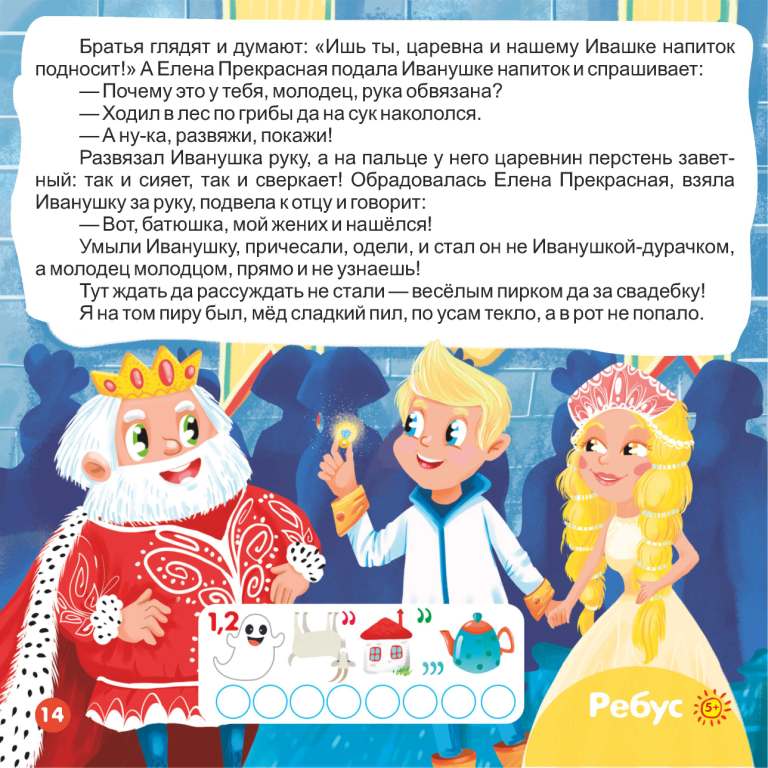 Братья глядят и думают: «Ишь ты, царевна и нашему Ивашке напиток подносит!» А Елена Прекрасная подала Иванушке напиток и спрашивает:

— Почему это у тебя, молодец, рука обвязана?

— Ходил в лес по грибы да на сук накололся.

— А ну-ка, развяжи, покажи!

Развязал Иванушка руку, а на пальце у него царевнин перстень заветный: так и сияет, так и сверкает! Обрадовалась Елена Прекрасная, взяла Иванушку за руку, подвела к отцу и говорит:

— Вот, батюшка, мой жених и нашёлся!

Умыли Иванушку, причесали, одели, и стал он не Иванушкой-дурачком, а молодец молодцом, прямо и не узнаешь!

Тут ждать да рассуждать не стали — весёлым пирком да за свадебку!

Я на том пиру был, мёд сладкий пил, по усам текло, а в рот не попало.

1,2

14

Ребус

5+